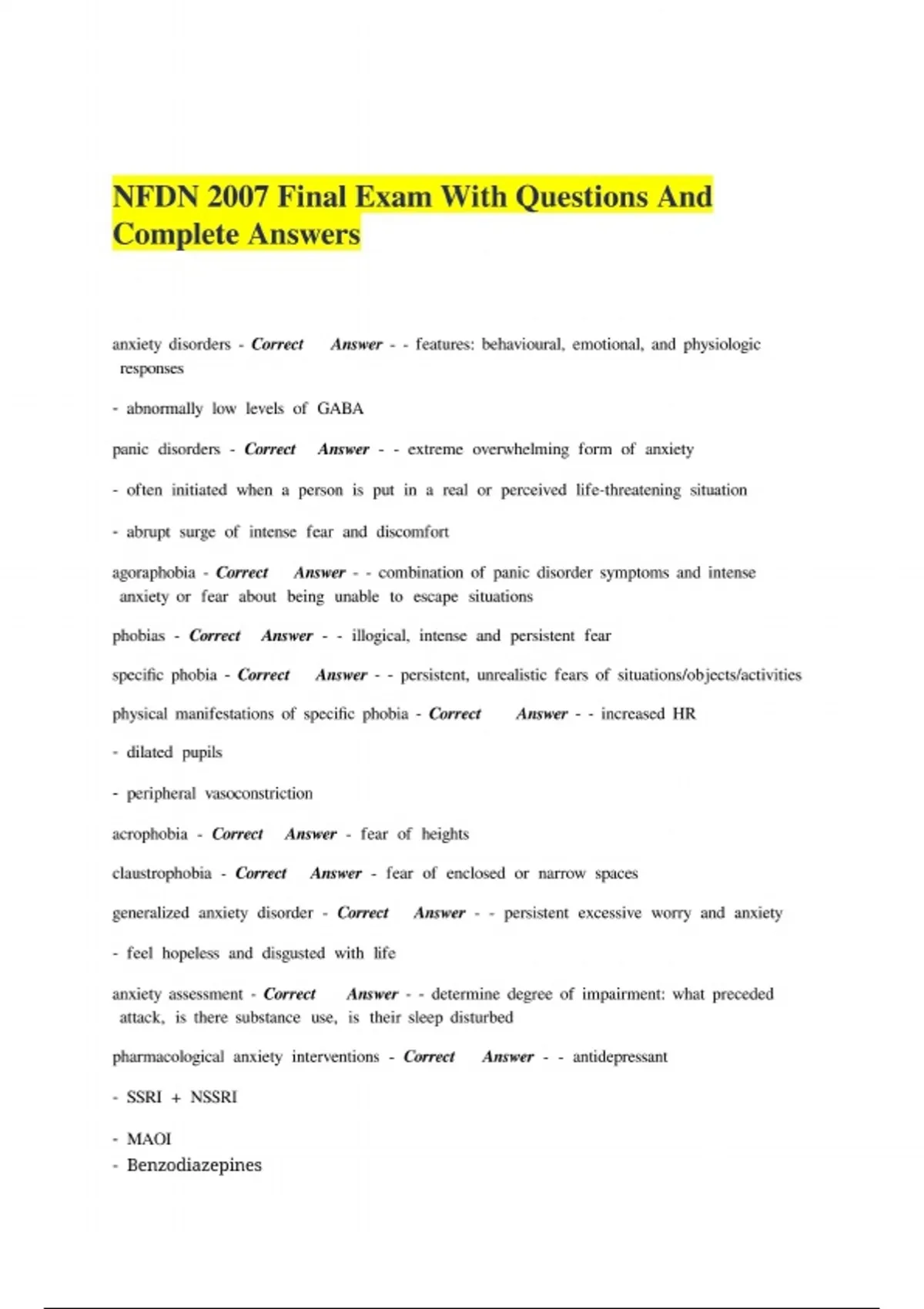 NFDN 2007 Final Exam With Questions And Complete Answers

anxiety disorders - Correct Answer - - features: behavioural, emotional, and physiologic responses

- abnormally low levels of GABA

panic disorders - Correct Answer - - extreme overwhelming form of anxiety

- often initiated when a person is put in a real or perceived life-threatening situation

- abrupt surge of intense fear and discomfort

agoraphobia - Correct Answer - - combination of panic disorder symptoms and intense anxiety or fear about being unable to escape situations

phobias - Correct Answer - - illogical, intense and persistent fear

specific phobia - Correct Answer - - persistent, unrealistic fears of situations/objects/activities

physical manifestations of specific phobia - Correct Answer - - increased HR

- dilated pupils

- peripheral vasoconstriction

acrophobia - Correct Answer - fear of heights

claustrophobia - Correct Answer - fear of enclosed or narrow spaces

generalized anxiety disorder - Correct Answer - - persistent excessive worry and anxiety

- feel hopeless and disgusted with life

anxiety assessment - Correct Answer - - determine degree of impairment: what preceded attack, is there substance use, is their sleep disturbed

pharmacological anxiety interventions - Correct Answer - - antidepressant

- SSRI + NSSRI

- MAOI
- Benzodiazepines